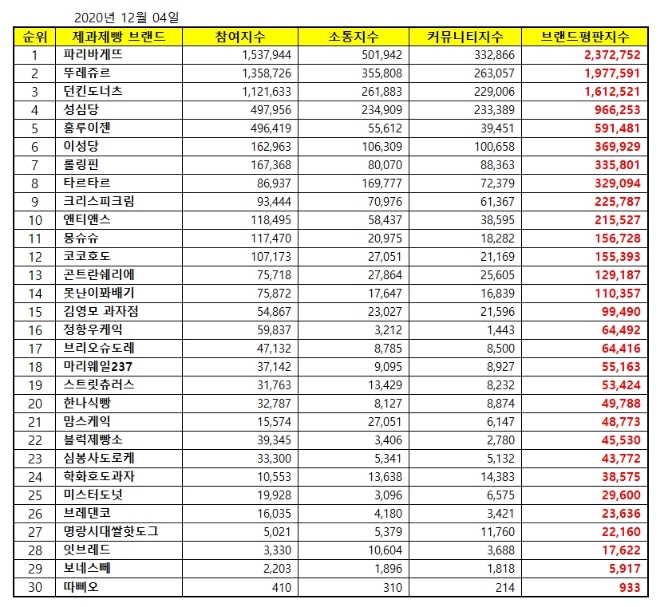 2020년 12월 04일

| 순위 | 제과제빵 브랜드 | 참여지수 | 소통지수 | 커뮤니티지수 | 브랜드평판지수 |
|---|---|---|---|---|---|
| 1 | 파리바게뜨 | 1,537,944 | 501,942 | 332,866 | 2,372,752 |
| 2 | 뚜레쥬르 | 1,358,726 | 355,808 | 263,057 | 1,977,591 |
| 3 | 던킨도너츠 | 1,121,633 | 261,883 | 229,006 | 1,612,521 |
| 4 | 성심당 | 497,956 | 234,909 | 233,389 | 966,253 |
| 5 | 홍루이젠 | 496,419 | 55,612 | 39,451 | 591,481 |
| 6 | 이성당 | 162,963 | 106,309 | 100,658 | 369,929 |
| 7 | 롤링핀 | 167,368 | 80,070 | 88,363 | 335,801 |
| 8 | 타르타르 | 86,937 | 169,777 | 72,379 | 329,094 |
| 9 | 크리스피크림 | 93,444 | 70,976 | 61,367 | 225,787 |
| 10 | 앤티앤스 | 118,495 | 58,437 | 38,595 | 215,527 |
| 11 | 몽슈슈 | 117,470 | 20,975 | 18,282 | 156,728 |
| 12 | 코코호도 | 107,173 | 27,051 | 21,169 | 155,393 |
| 13 | 곤트란쉐리에 | 75,718 | 27,864 | 25,605 | 129,187 |
| 14 | 못난이꽈배기 | 75,872 | 17,647 | 16,839 | 110,357 |
| 15 | 김영모 과자점 | 54,867 | 23,027 | 21,596 | 99,490 |
| 16 | 정항우케익 | 59,837 | 3,212 | 1,443 | 64,492 |
| 17 | 브리오슈도레 | 47,132 | 8,785 | 8,500 | 64,416 |
| 18 | 마리웨일237 | 37,142 | 9,095 | 8,927 | 55,163 |
| 19 | 스트릿츄러스 | 31,763 | 13,429 | 8,232 | 53,424 |
| 20 | 한나식빵 | 32,787 | 8,127 | 8,874 | 49,788 |
| 21 | 맘스케익 | 15,574 | 27,051 | 6,147 | 48,773 |
| 22 | 블럭제빵소 | 39,345 | 3,406 | 2,780 | 45,530 |
| 23 | 심봉사도로케 | 33,300 | 5,341 | 5,132 | 43,772 |
| 24 | 학화호도과자 | 10,553 | 13,638 | 14,383 | 38,575 |
| 25 | 미스터도넛 | 19,928 | 3,096 | 6,575 | 29,600 |
| 26 | 브레댄코 | 16,035 | 4,180 | 3,421 | 23,636 |
| 27 | 명랑시대쌀핫도그 | 5,021 | 5,379 | 11,760 | 22,160 |
| 28 | 잇브레드 | 3,330 | 10,604 | 3,688 | 17,622 |
| 29 | 보네스뻬 | 2,203 | 1,896 | 1,818 | 5,917 |
| 30 | 따삐오 | 410 | 310 | 214 | 933 |